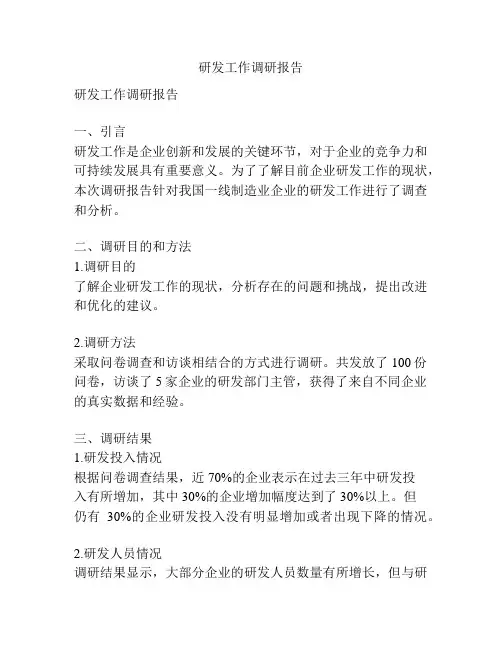 研发工作调研报告

研发工作调研报告

一、引言
研发工作是企业创新和发展的关键环节，对于企业的竞争力和可持续发展具有重要意义。为了了解目前企业研发工作的现状，本次调研报告针对我国一线制造业企业的研发工作进行了调查和分析。

二、调研目的和方法
1.调研目的
了解企业研发工作的现状，分析存在的问题和挑战，提出改进和优化的建议。

2.调研方法
采取问卷调查和访谈相结合的方式进行调研。共发放了 100 份问卷，访谈了 5 家企业的研发部门主管，获得了来自不同企业的真实数据和经验。

三、调研结果
1.研发投入情况
根据问卷调查结果，近 70%的企业表示在过去三年中研发投入有所增加，其中 30%的企业增加幅度达到了 30%以上。但仍有 30%的企业研发投入没有明显增加或者出现下降的情况。

2.研发人员情况
调研结果显示，大部分企业的研发人员数量有所增长，但与研